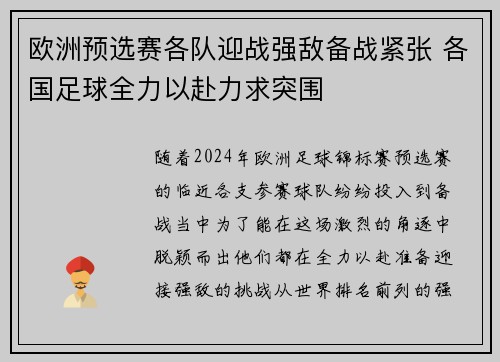 欧洲预选赛各队迎战强敌备战紧张 各国足球全力以赴力求突围

随着2024年欧洲足球锦标赛预选赛的临近各支参赛球队纷纷投入到备战当中为了能在这场激烈的角逐中脱颖而出他们都在全力以赴准备迎接强敌的挑战从世界排名前列的强